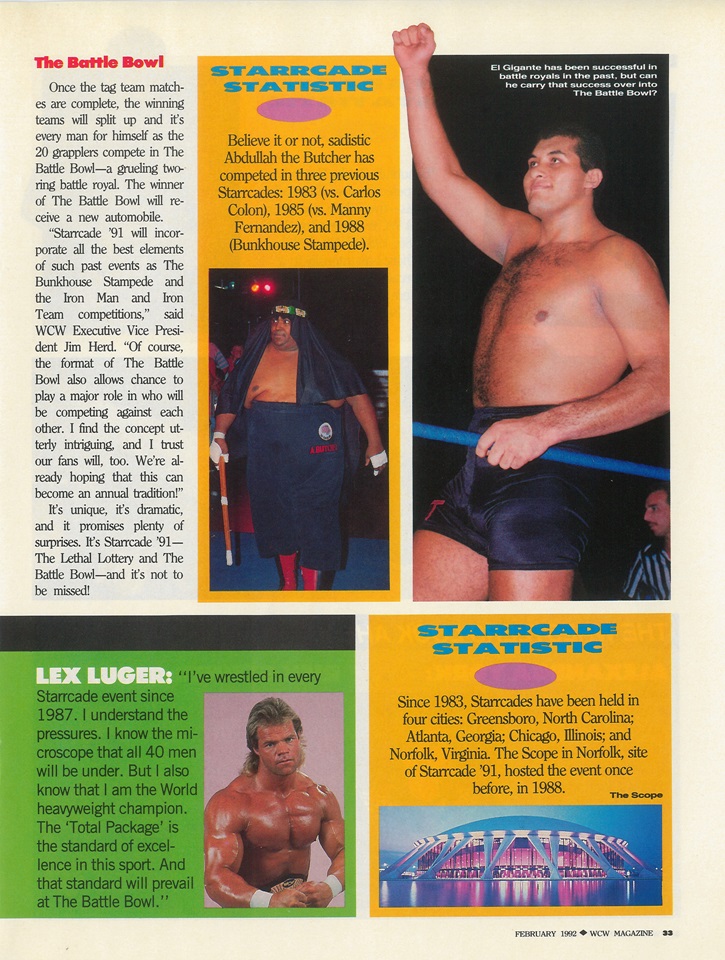 The Battle Bowl

Once the tag team matches are complete, the winning teams will split up and it's every man for himself as the 20 grapplers compete in The Battle Bowl—a grueling two-ring battle royal. The winner of The Battle Bowl will receive a new automobile.

"Starrcade '91 will incorporate all the best elements of such past events as The Bunkhouse Stampede and the Iron Man and Iron Team competitions," said WCW Executive Vice President Jim Herd. "Of course, the format of The Battle Bowl also allows chance to play a major role in who will be competing against each other. I find the concept utterly intriguing, and I trust our fans will, too. We're already hoping that this can become an annual tradition!"

It's unique, it's dramatic, and it promises plenty of surprises. It's Starrcade '91—The Lethal Lottery and The Battle Bowl—and it's not to be missed!

STARRCADE STATISTIC

Believe it or not, sadistic Abdullah the Butcher has competed in three previous Starrcades: 1983 (vs. Carlos Colon), 1985 (vs. Manny Fernandez), and 1988 (Bunkhouse Stampede).

El Gigante has been successful in battle royals in the past, but can he carry that success over into The Battle Bowl?

LEX LUGER: "I've wrestled in every Starrcade event since 1987. I understand the pressures. I know the microscope that all 40 men will be under. But I also know that I am the World heavyweight champion. The 'Total Package' is the standard of excellence in this sport. And that standard will prevail at The Battle Bowl."

STARRCADE STATISTIC

Since 1983, Starrcades have been held in four cities: Greensboro, North Carolina; Atlanta, Georgia; Chicago, Illinois; and Norfolk, Virginia. The Scope in Norfolk, site of Starrcade '91, hosted the event once before, in 1988.

The Scope

FEBRUARY 1992 ◆ WCW MAGAZINE 33